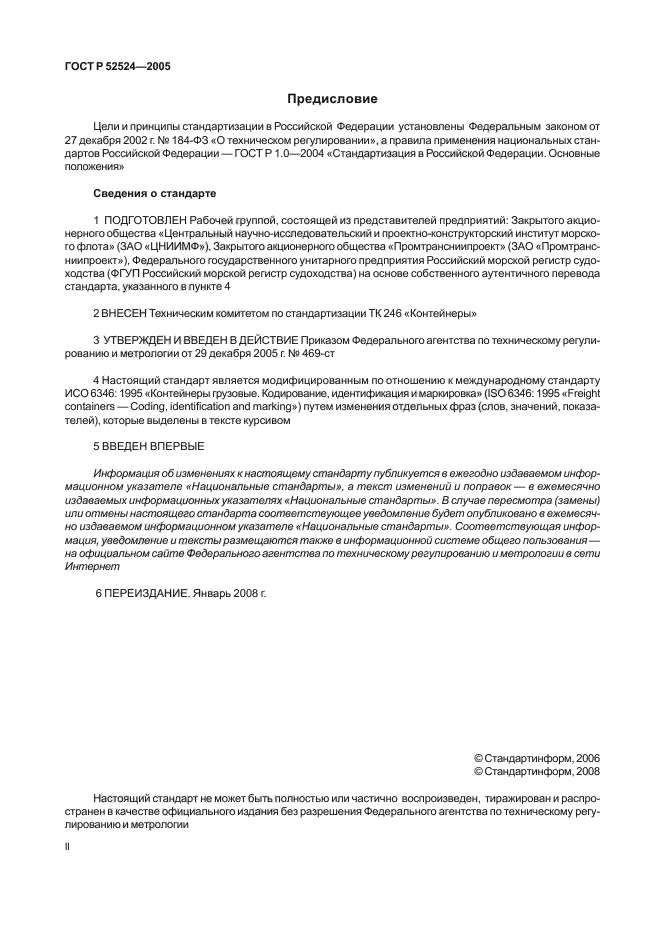 ГОСТ Р 52524—2005

Предисловие

Цели и принципы стандартизации в Российской Федерации установлены Федеральным законом от 27 декабря 2002 г. № 184-ФЗ «О техническом регулировании», а правила применения национальных стандартов Российской Федерации — ГОСТ Р 1.0—2004 «Стандартизация в Российской Федерации. Основные положения»

Сведения о стандарте

1 ПОДГОТОВЛЕН Рабочей группой, состоящей из представителей предприятий: Закрытого акционерного общества «Центральный научно-исследовательский и проектно-конструкторский институт морского флота» (ЗАО «ЦНИИМФ»), Закрытого акционерного общества «Промтрансниипроект» (ЗАО «Промтрансниипроект»), Федерального государственного унитарного предприятия Российский морской регистр судоходства (ФГУП Российский морской регистр судоходства) на основе собственного аутентичного перевода стандарта, указанного в пункте 4

2 ВНЕСЕН Техническим комитетом по стандартизации ТК 246 «Контейнеры»

3 УТВЕРЖДЕН И ВВЕДЕН В ДЕЙСТВИЕ Приказом Федерального агентства по техническому регулированию и метрологии от 29 декабря 2005 г. № 469-ст

4 Настоящий стандарт является модифицированным по отношению к международному стандарту ИСО 6346: 1995 «Контейнеры грузовые. Кодирование, идентификация и маркировка» (ISO 6346: 1995 «Freight containers — Coding, identification and marking») путем изменения отдельных фраз (слов, значений, показателей), которые выделены в тексте курсивом

5 ВВЕДЕН ВПЕРВЫЕ

Информация об изменениях к настоящему стандарту публикуется в ежегодно издаваемом информационном указателе «Национальные стандарты», а текст изменений и поправок — в ежемесячно издаваемых информационных указателях «Национальные стандарты». В случае пересмотра (замены) или отмены настоящего стандарта соответствующее уведомление будет опубликовано в ежемесячно издаваемом информационном указателе «Национальные стандарты». Соответствующая информация, уведомление и тексты размещаются также в информационной системе общего пользования — на официальном сайте Федерального агентства по техническому регулированию и метрологии в сети Интернет

6 ПЕРЕИЗДАНИЕ. Январь 2008 г.

© Стандартинформ, 2006
© Стандартинформ, 2008

Настоящий стандарт не может быть полностью или частично воспроизведен, тиражирован и распространен в качестве официального издания без разрешения Федерального агентства по техническому регулированию и метрологии

II